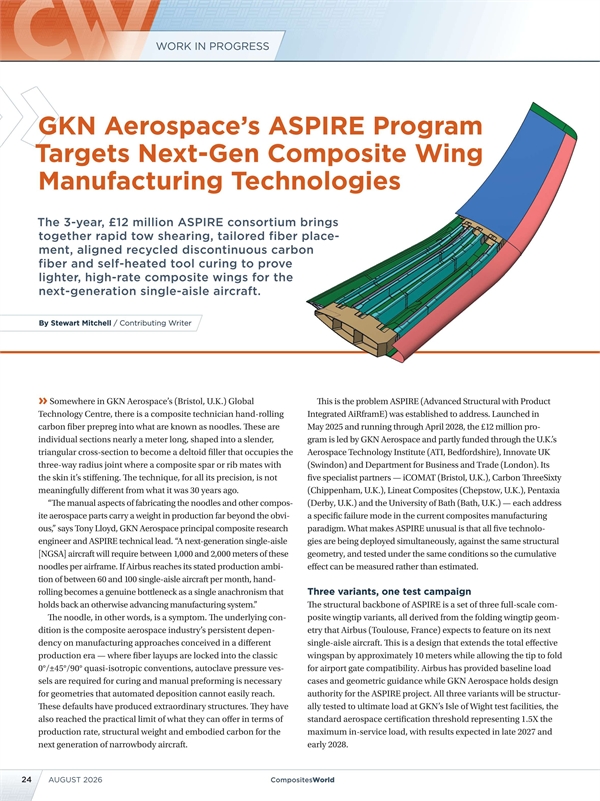 CW

WORK IN PROGRESS

GKN Aerospace's ASPIRE Program Targets Next-Gen Composite Wing Manufacturing Technologies

The 3-year, £12 million ASPIRE consortium brings together rapid tow shearing, tailored fiber placement, aligned recycled discontinuous carbon fiber and self-heated tool curing to prove lighter, high-rate composite wings for the next-generation single-aisle aircraft.

By Stewart Mitchell / Contributing Writer

» Somewhere in GKN Aerospace's (Bristol, U.K.) Global Technology Centre, there is a composite technician hand-rolling carbon fiber prepreg into what are known as noodles. These are individual sections nearly a meter long, shaped into a slender, triangular cross-section to become a deltoid filler that occupies the three-way radius joint where a composite spar or rib mates with the skin it's stiffening. The technique, for all its precision, is not meaningfully different from what it was 30 years ago.

"The manual aspects of fabricating the noodles and other composite aerospace parts carry a weight in production far beyond the obvious," says Tony Lloyd, GKN Aerospace principal composite research engineer and ASPIRE technical lead. "A next-generation single-aisle [NGSA] aircraft will require between 1,000 and 2,000 meters of these noodles per airframe. If Airbus reaches its stated production ambition of between 60 and 100 single-aisle aircraft per month, hand-rolling becomes a genuine bottleneck as a single anachronism that holds back an otherwise advancing manufacturing system."

The noodle, in other words, is a symptom. The underlying condition is the composite aerospace industry's persistent dependency on manufacturing approaches conceived in a different production era — where fiber layups are locked into the classic 0°/±45°/90° quasi-isotropic conventions, autoclave pressure vessels are required for curing and manual preforming is necessary for geometries that automated deposition cannot easily reach. These defaults have produced extraordinary structures. They have also reached the practical limit of what they can offer in terms of production rate, structural weight and embodied carbon for the next generation of narrowbody aircraft.

This is the problem ASPIRE (Advanced Structural with Product Integrated AiRframE) was established to address. Launched in May 2025 and running through April 2028, the £12 million program is led by GKN Aerospace and partly funded through the U.K.'s Aerospace Technology Institute (ATI, Bedfordshire), Innovate UK (Swindon) and Department for Business and Trade (London). Its five specialist partners — iCOMAT (Bristol, U.K.), Carbon ThreeSixty (Chippenham, U.K.), Lineat Composites (Chepstow, U.K.), Pentaxia (Derby, U.K.) and the University of Bath (Bath, U.K.) — each address a specific failure mode in the current composites manufacturing paradigm. What makes ASPIRE unusual is that all five technologies are being deployed simultaneously, against the same structural geometry, and tested under the same conditions so the cumulative effect can be measured rather than estimated.

Three variants, one test campaign

The structural backbone of ASPIRE is a set of three full-scale composite wingtip variants, all derived from the folding wingtip geometry that Airbus (Toulouse, France) expects to feature on its next single-aisle aircraft. This is a design that extends the total effective wingspan by approximately 10 meters while allowing the tip to fold for airport gate compatibility. Airbus has provided baseline load cases and geometric guidance while GKN Aerospace holds design authority for the ASPIRE project. All three variants will be structurally tested to ultimate load at GKN's Isle of Wight test facilities, the standard aerospace certification threshold representing 1.5X the maximum in-service load, with results expected in late 2027 and early 2028.

24 AUGUST 2026 CompositesWorld